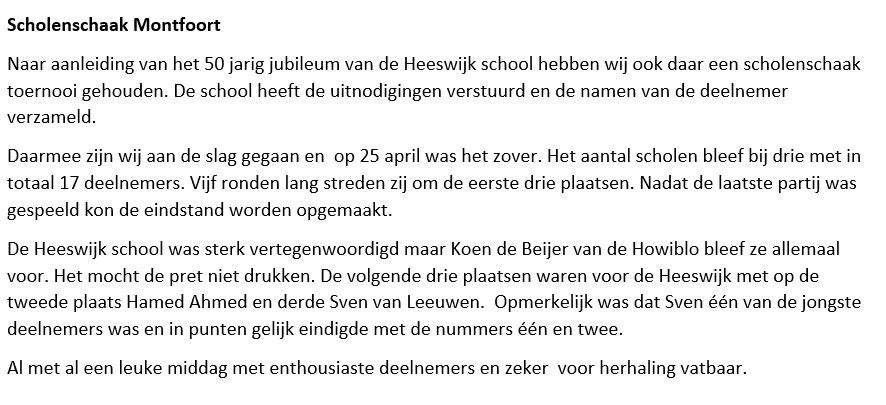 Scholenschaak Montfoort

Naar aanleiding van het 50 jarig jubileum van de Heeswijk school hebben wij ook daar een scholenschaak toernooi gehouden. De school heeft de uitnodigingen verstuurd en de namen van de deelnemer verzameld.

Daarmee zijn wij aan de slag gegaan en op 25 april was het zover. Het aantal scholen bleef bij drie met in totaal 17 deelnemers. Vijf ronden lang streden zij om de eerste drie plaatsen. Nadat de laatste partij was gespeeld kon de eindstand worden opgemaakt.

De Heeswijk school was sterk vertegenwoordigd maar Koen de Beijer van de Howiblo bleef ze allemaal voor. Het mocht de pret niet drukken. De volgende drie plaatsen waren voor de Heeswijk met op de tweede plaats Hamed Ahmed en derde Sven van Leeuwen. Opmerkelijk was dat Sven één van de jongste deelnemers was en in punten gelijk eindigde met de nummers één en twee.

Al met al een leuke middag met enthousiaste deelnemers en zeker voor herhaling vatbaar.